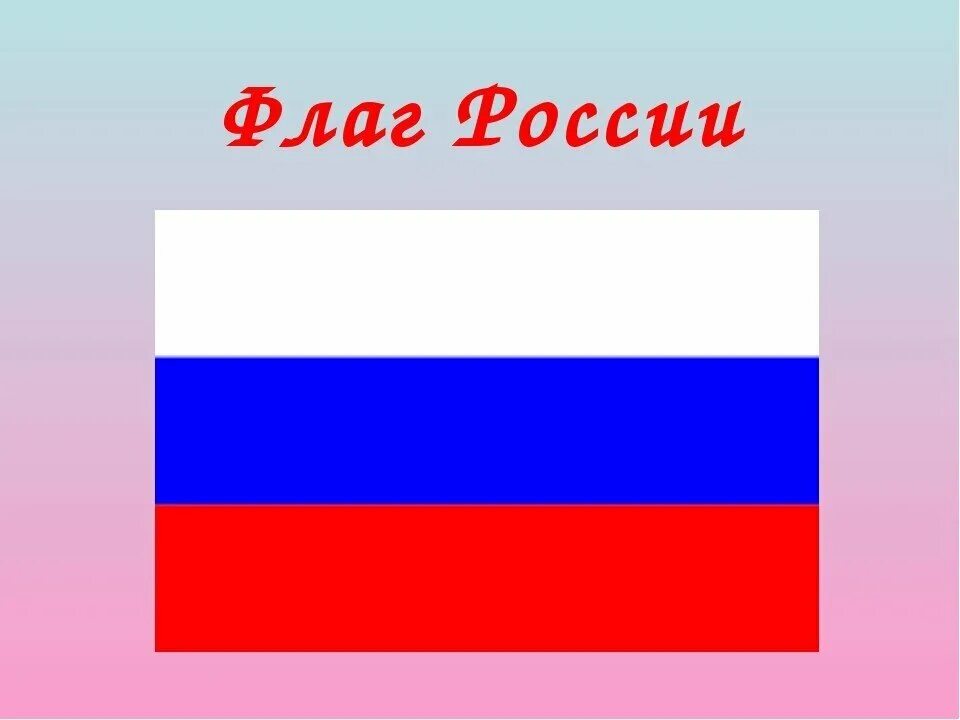 Флаг России